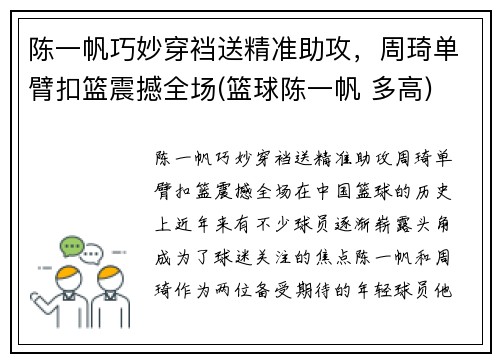 陈一帆巧妙穿裆送精准助攻，周琦单臂扣篮震撼全场(篮球陈一帆 多高)

陈一帆巧妙穿裆送精准助攻周琦单臂扣篮震撼全场在中国篮球的历史上近年来有不少球员逐渐崭露头角成为了球迷关注的焦点陈一帆和周琦作为两位备受期待的年轻球员他